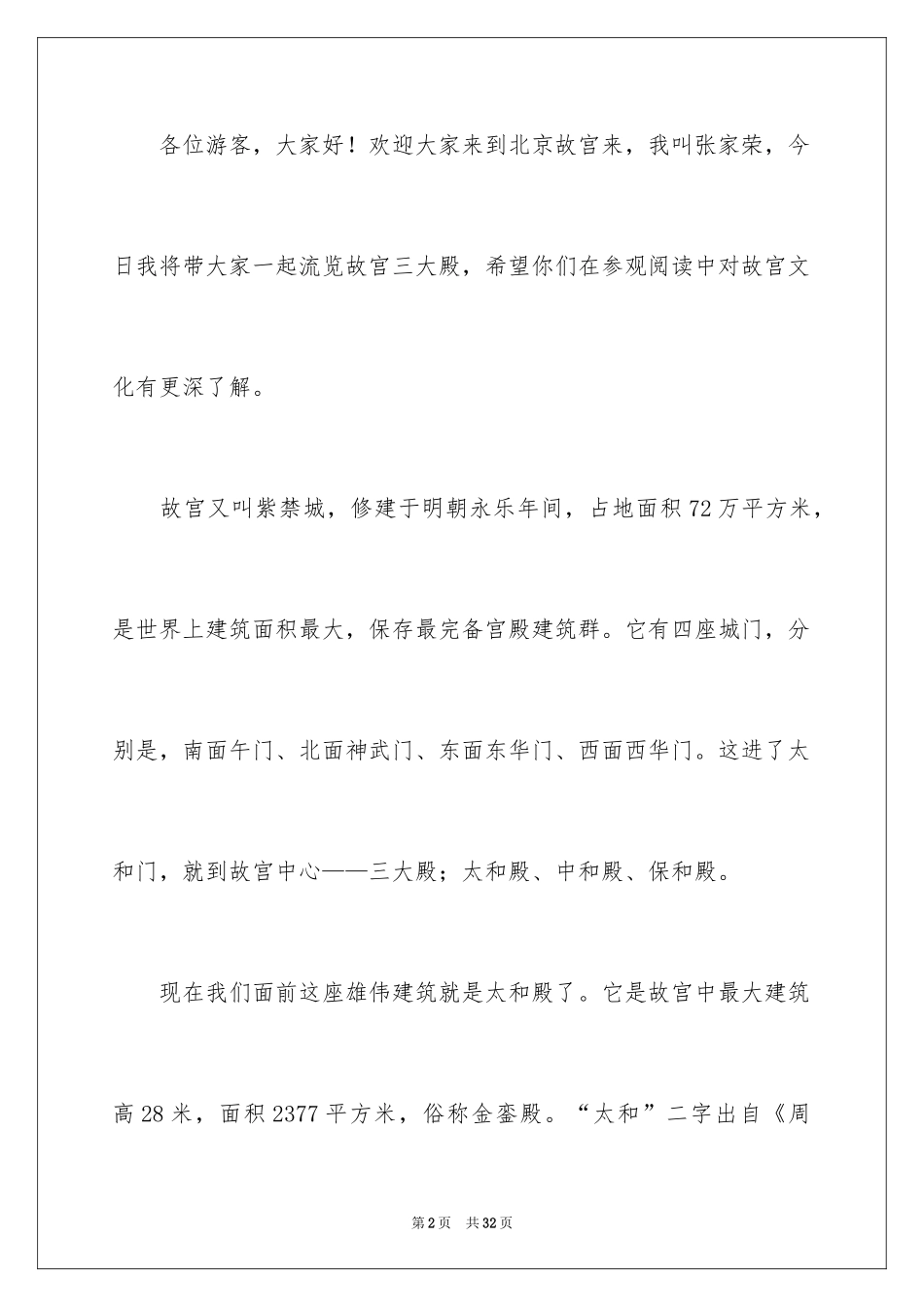 各位游客，大家好！欢迎大家来到北京故宫来，我叫张家荣，今日我将带大家一起流览故宫三大殿，希望你们在参观阅读中对故宫文化有更深了解。

故宫又叫紫禁城，修建于明朝永乐年间，占地面积72万平方米，是世界上建筑面积最大，保存最完备宫殿建筑群。它有四座城门，分别是，南面午门、北面神武门、东面东华门、西面西华门。这进了太和门，就到故宫中心——三大殿；太和殿、中和殿、保和殿。

现在我们面前这座雄伟建筑就是太和殿了。它是故宫中最大建筑高28米，面积2377平方米，俗称金銮殿。“太和”二字出自《周

第2页　共32页